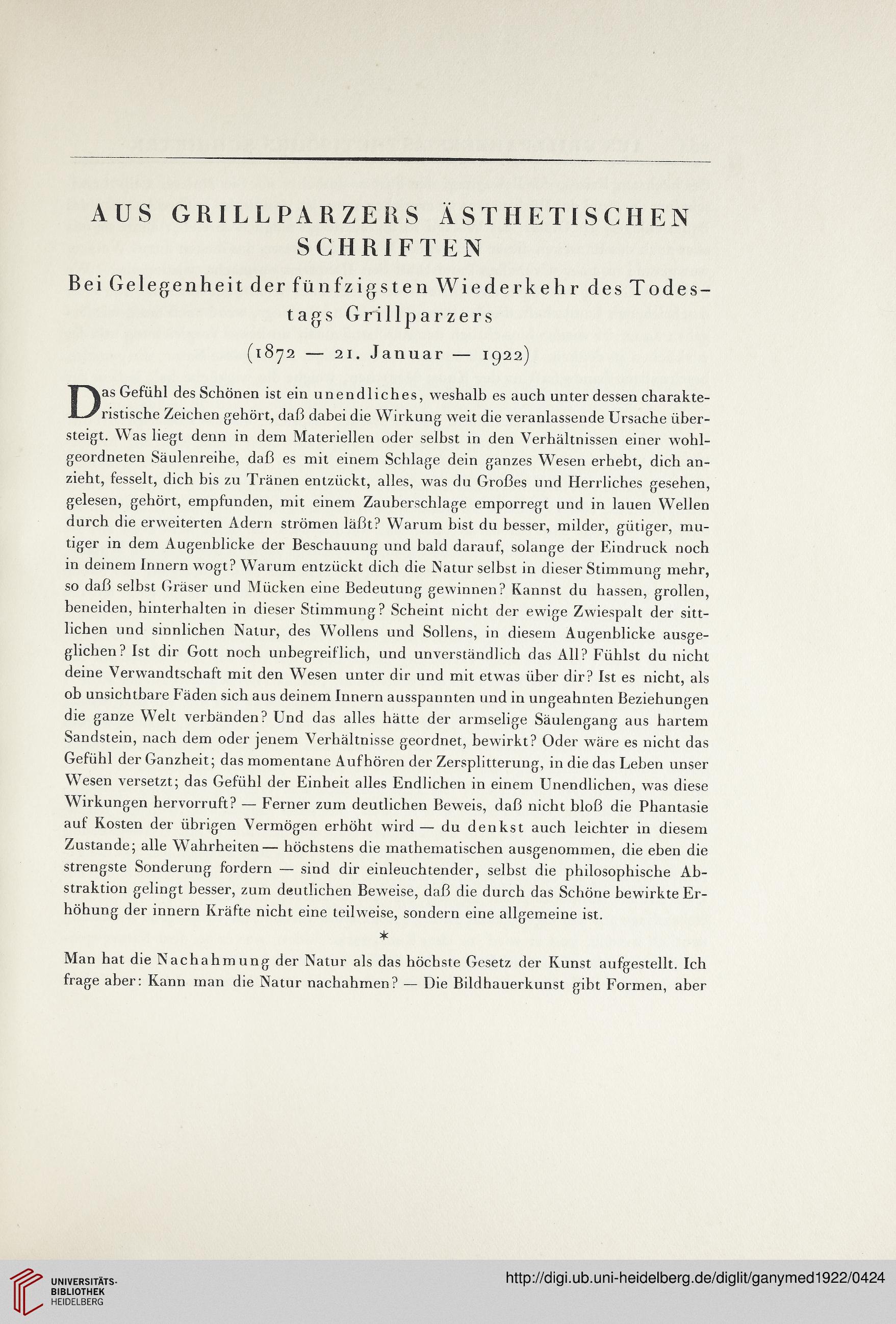 AUS GRILLPARZERS ÄSTHETISCHEN SCHRIFTEN

Bei Gelegenheit der fünfzigsten Wiederkehr des Todestags Grillparzers

(1872 — 21. Januar — 1922)

Das Gefühl des Schönen ist ein unendliches, weshalb es auch unter dessen charakteristische Zeichen gehört, daß dabei die Wirkung weit die veranlassende Ursache übersteigt. Was liegt denn in dem Materiellen oder selbst in den Verhältnissen einer wohlgeordneten Säulenreihe, daß es mit einem Schlage dein ganzes Wesen erhebt, dich anzieht, fesselt, dich bis zu Tränen entzückt, alles, was du Großes und Herrliches gesehen, gelesen, gehört, empfunden, mit einem Zauberschlage emporregt und in lauen Wellen durch die erweiterten Adern strömen läßt? Warum bist du besser, milder, gütiger, mutiger in dem Augenblicke der Beschauung und bald darauf, solange der Eindruck noch in deinem Innern wogt? Warum entzückt dich die Natur selbst in dieser Stimmung mehr, so daß selbst Gräser und Mücken eine Bedeutung gewinnen? Kannst du hassen, grollen, beneiden, hinterhalten in dieser Stimmung? Scheint nicht der ewige Zwiespalt der sittlichen und sinnlichen Natur, des Wollens und Sollens, in diesem Augenblicke ausgeglichen? Ist dir Gott noch unbegreiflich, und unverständlich das All? Fühlst du nicht deine Verwandtschaft mit den Wesen unter dir und mit etwas über dir? Ist es nicht, als ob unsichtbare Fäden sich aus deinem Innern ausspannten und in ungeahnten Beziehungen die ganze Welt verbänden? Und das alles hätte der armselige Säulengang aus hartem Sandstein, nach dem oder jenem Verhältnisse geordnet, bewirkt? Oder wäre es nicht das Gefühl der Ganzheit; das momentane Aufhören der Zersplitterung, in die das Leben unser Wesen versetzt; das Gefühl der Einheit alles Endlichen in einem Unendlichen, was diese Wirkungen hervorruft? — Ferner zum deutlichen Beweis, daß nicht bloß die Phantasie auf Kosten der übrigen Vermögen erhöht wird — du denkst auch leichter in diesem Zustande; alle Wahrheiten — höchstens die mathematischen ausgenommen, die eben die strengste Sonderung fordern — sind dir einleuchtender, selbst die philosophische Abstraktion gelingt besser, zum deutlichen Beweise, daß die durch das Schöne bewirkte Erhöhung der innern Kräfte nicht eine teilweise, sondern eine allgemeine ist.

*

Man hat die Nachahmung der Natur als das höchste Gesetz der Kunst aufgestellt. Ich frage aber: Kann man die Natur nachahmen? — Die Bildhauerkunst gibt Formen, aber

UNIVERSITÄTS-BIBLIOTHEK HEIDELBERG

http://digi.ub.uni-heidelberg.de/diglit/ganymed1922/0424